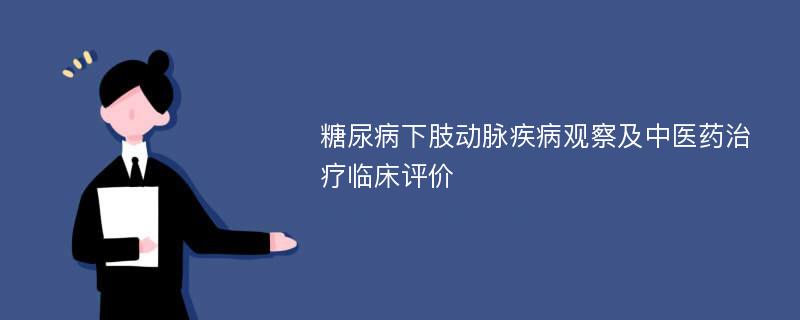 糖尿病下肢动脉疾病观察及中医药治疗临床评价